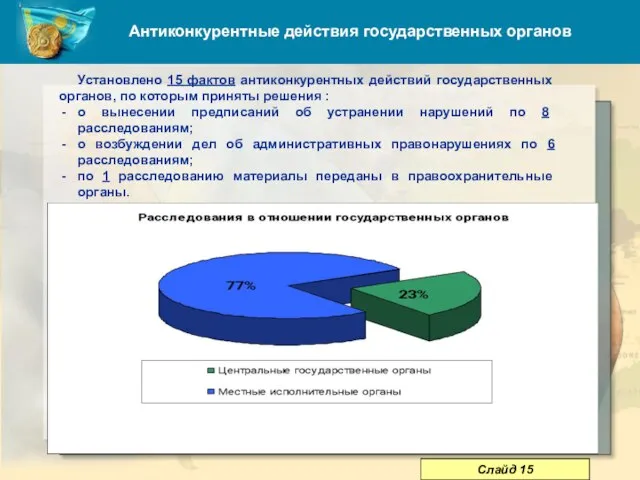 Антиконкурентные действия государственных органов

Установлено 15 фактов антиконкурентных действий государственных органов, по которым приняты решения :
- о вынесении предписаний об устранении нарушений по 8 расследованиям;
- о возбуждении дел об административных правонарушениях по 6 расследованиям;
- по 1 расследованию материалы переданы в правоохранительные органы.

Расследования в отношении государственных органов

77%

23%

Центральные государственные органы
Местные исполнительные органы

Слайд 15